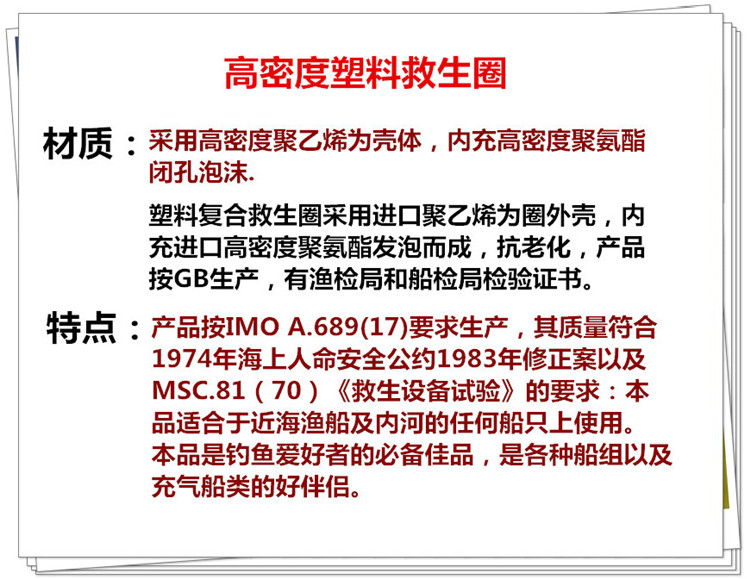 高密度塑料救生圈

材质：采用高密度聚乙烯为壳体，内充高密度聚氨酯闭孔泡沫.

塑料复合救生圈采用进口聚乙烯为圈外壳，内充进口高密度聚氨酯发泡而成，抗老化，产品按GB生产，有渔检局和船检局检验证书。

特点：产品按IMO A.689(17)要求生产，其质量符合1974年海上人命安全公约1983年修正案以及MSC.81（70）《救生设备试验》的要求：本品适合于近海渔船及内河的任何船只上使用。本品是钓鱼爱好者的必备佳品，是各种船组以及充气船类的好伴侣。